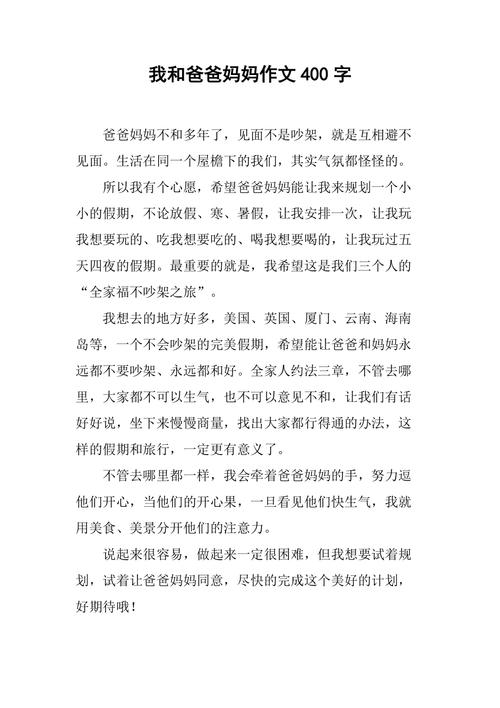 我和爸爸妈妈作文 400 字

爸爸妈妈不和多年了，见面不是吵架，就是互相避不见面。生活在同一个屋檐下的我们，其实气氛都怪怪的。

所以我有个心愿，希望爸爸妈妈能让我来规划一个小小的假期，不论放假、寒、暑假，让我安排一次，让我玩我想要玩的、吃我想要吃的、喝我想要喝的，让我玩过五天四夜的假期。最重要的就是，我希望这是我们三个人的“全家福不吵架之旅”。

我想去的地方好多，美国、英国、厦门、云南、海南岛等，一个不会吵架的完美假期，希望能让爸爸和妈妈永远都不要吵架、永远都和好。全家人约法三章，不管去哪里，大家都不可以生气，也不可以意见不和，让我们有话好好说，坐下来慢慢商量，找出大家都行得通的办法，这样的假期和旅行，一定更有意义了。

不管去哪里都一样，我会牵着爸爸妈妈的手，努力逗他们开心，当他们的开心果，一旦看见他们快生气，我就用美食、美景分开他们的注意力。

说起来很容易，做起来一定很困难，但我想要试着规划，试着让爸爸妈妈同意，尽快的完成这个美好的计划，好期待哦！